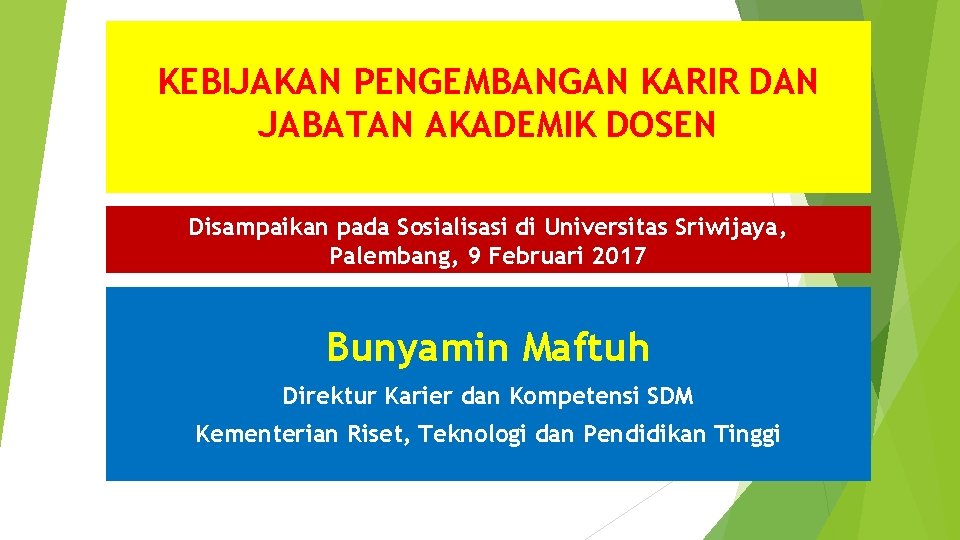 KEBIJAKAN PENGEMBANGAN KARIR DAN JABATAN AKADEMIK DOSEN

Disampaikan pada Sosialisasi di Universitas Sriwijaya, Palembang, 9 Februari 2017

Bunyamin Maftuh

Direktur Karier dan Kompetensi SDM

Kementerian Riset, Teknologi dan Pendidikan Tinggi